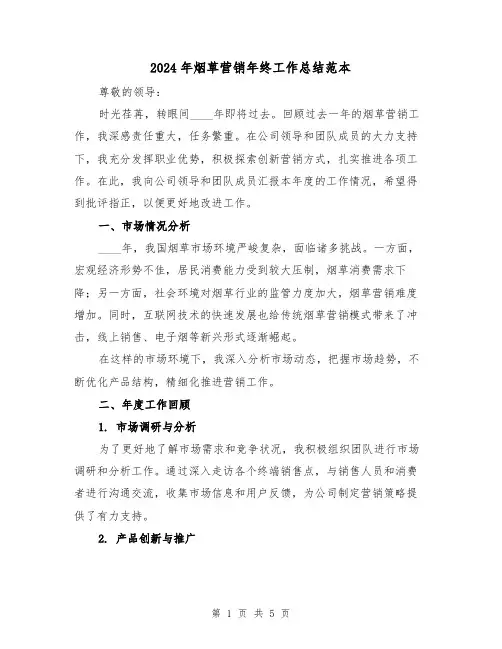 2024年烟草营销年终工作总结范本

尊敬的领导：

时光荏苒，转眼间____年即将过去。回顾过去一年的烟草营销工作，我深感责任重大，任务繁重。在公司领导和团队成员的大力支持下，我充分发挥职业优势，积极探索创新营销方式，扎实推进各项工作。在此，我向公司领导和团队成员汇报本年度的工作情况，希望得到批评指正，以便更好地改进工作。

一、市场情况分析

____年，我国烟草市场环境严峻复杂，面临诸多挑战。一方面，宏观经济形势不佳，居民消费能力受到较大压制，烟草消费需求下降；另一方面，社会环境对烟草行业的监管力度加大，烟草营销难度增加。同时，互联网技术的快速发展也给传统烟草营销模式带来了冲击，线上销售、电子烟等新兴形式逐渐崛起。

在这样的市场环境下，我深入分析市场动态，把握市场趋势，不断优化产品结构，精细化推进营销工作。

二、年度工作回顾

1. 市场调研与分析

为了更好地了解市场需求和竞争状况，我积极组织团队进行市场调研和分析工作。通过深入走访各个终端销售点，与销售人员和消费者进行沟通交流，收集市场信息和用户反馈，为公司制定营销策略提供了有力支持。

2. 产品创新与推广

第 1 页 共 5 页